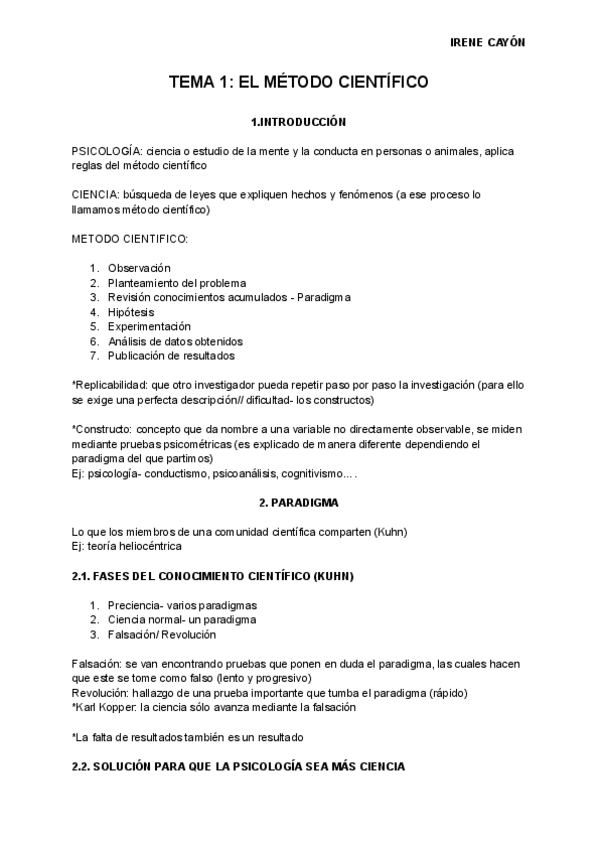 IRENE CAYÓN

TEMA 1: EL MÉTODO CIENTÍFICO

1.INTRODUCCIÓN

PSICOLOGÍA: ciencia o estudio de la mente y la conducta en personas o animales, aplica reglas del método científico

CIENCIA: búsqueda de leyes que expliquen hechos y fenómenos (a ese proceso lo llamamos método científico)

METODO CIENTIFICO:

1. Observación
2. Planteamiento del problema
3. Revisión conocimientos acumulados - Paradigma
4. Hipótesis
5. Experimentación
6. Análisis de datos obtenidos
7. Publicación de resultados

*Replicabilidad: que otro investigador pueda repetir paso por paso la investigación (para ello se exige una perfecta descripción// dificultad- los constructos)

*Constructo: concepto que da nombre a una variable no directamente observable, se miden mediante pruebas psicométricas (es explicado de manera diferente dependiendo el paradigma del que partimos)
Ej: psicología- conductismo, psicoanálisis, cognitivismo… .

2. PARADIGMA

Lo que los miembros de una comunidad científica comparten (Kuhn)
Ej: teoría heliocéntrica

2.1. FASES DEL CONOCIMIENTO CIENTÍFICO (KUHN)

1. Preciencia- varios paradigmas
2. Ciencia normal- un paradigma
3. Falsación/ Revolución

Falsación: se van encontrando pruebas que ponen en duda el paradigma, las cuales hacen que este se tome como falso (lento y progresivo)
Revolución: hallazgo de una prueba importante que tumba el paradigma (rápido)
*Karl Kopper: la ciencia sólo avanza mediante la falsación

*La falta de resultados también es un resultado

2.2. SOLUCIÓN PARA QUE LA PSICOLOGÍA SEA MÁS CIENCIA